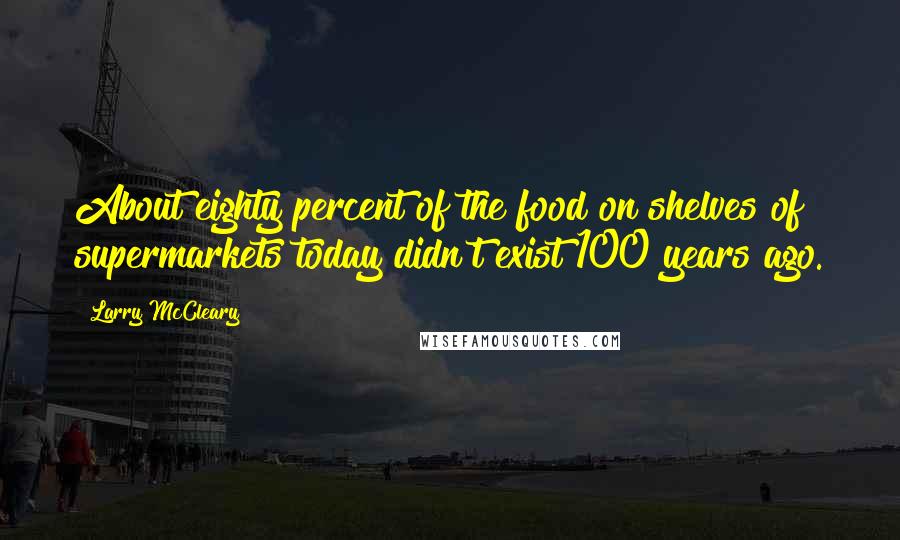 About eighty percent of the food on shelves of supermarkets today didn't exist 100 years ago.

Larry McCleary

WISEFAMOUSQUOTES.COM